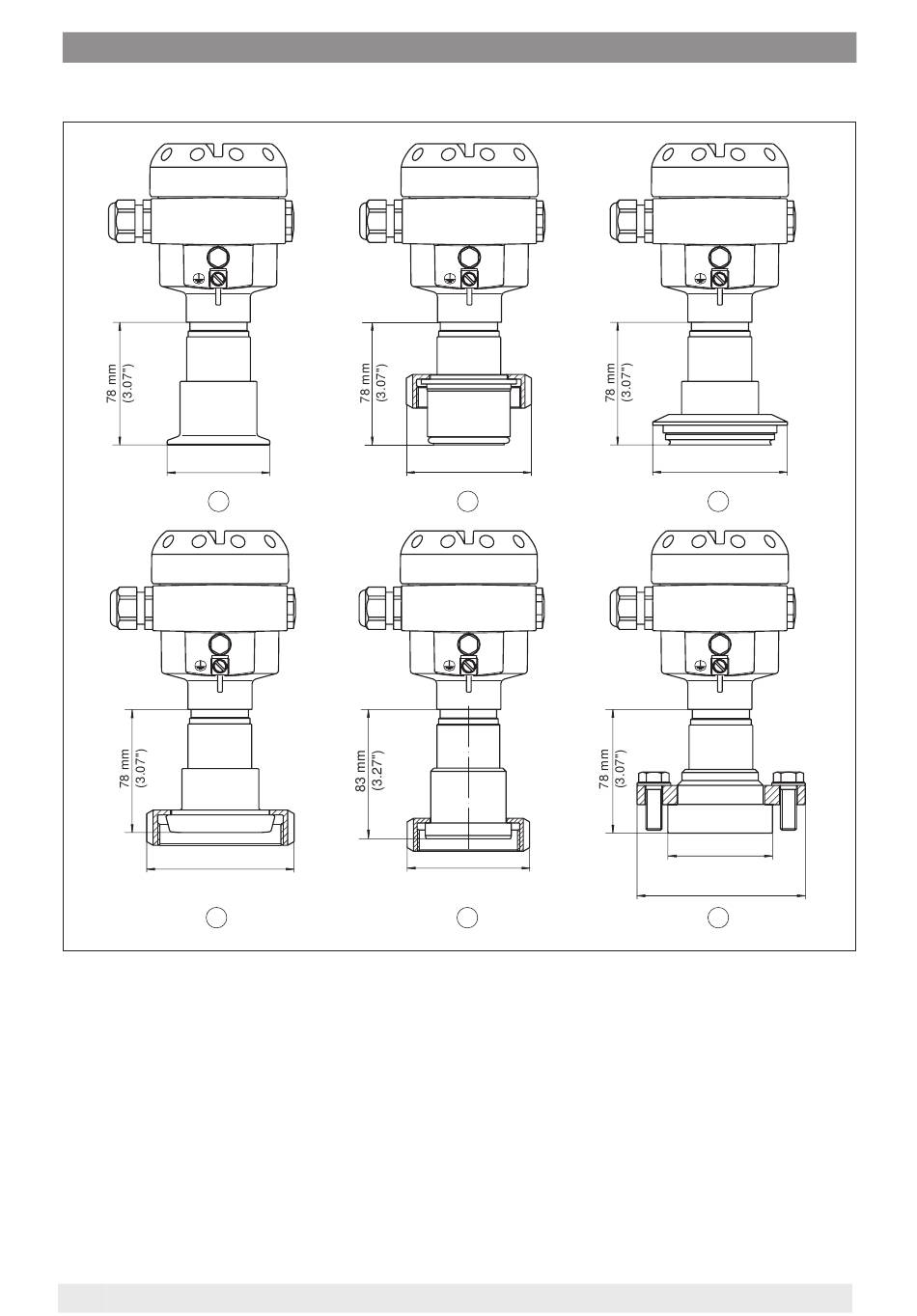 78 mm
(3.07")

78 mm
(3.07")

78 mm
(3.07")

78 mm
(3.07")

83 mm
(3.27")

78 mm
(3.07")